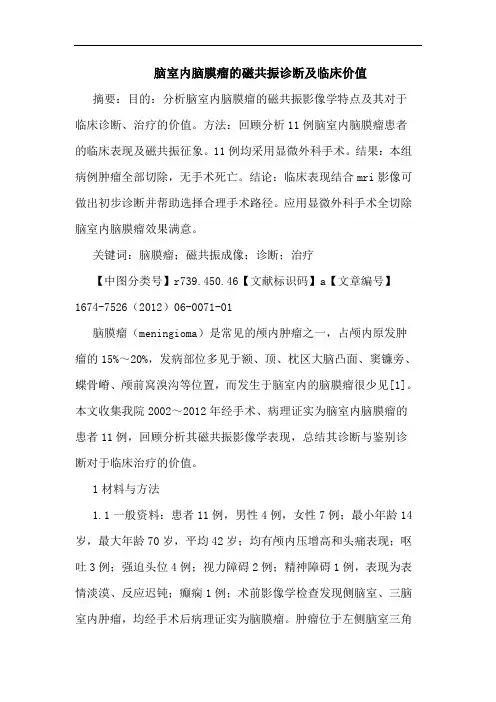 脑室内脑膜瘤的磁共振诊断及临床价值

摘要：目的：分析脑室内脑膜瘤的磁共振影像学特点及其对于临床诊断、治疗的价值。方法：回顾分析11例脑室内脑膜瘤患者的临床表现及磁共振征象。11例均采用显微外科手术。结果：本组病例肿瘤全部切除，无手术死亡。结论：临床表现结合mri影像可做出初步诊断并帮助选择合理手术路径。应用显微外科手术全切除脑室内脑膜瘤效果满意。

关键词：脑膜瘤；磁共振成像；诊断；治疗

【中图分类号】r739.450.46【文献标识码】a【文章编号】1674-7526（2012）06-0071-01

脑膜瘤（meningioma）是常见的颅内肿瘤之一，占颅内原发肿瘤的15%～20%，发病部位多见于额、顶、枕区大脑凸面、窦镰旁、蝶骨嵴、颅前窝溴沟等位置，而发生于脑室内的脑膜瘤很少见[1]。本文收集我院2002～2012年经手术、病理证实为脑室内脑膜瘤的患者11例，回顾分析其磁共振影像学表现，总结其诊断与鉴别诊断对于临床治疗的价值。

1材料与方法

1.1一般资料：患者11例，男性4例，女性7例；最小年龄14岁，最大年龄70岁，平均42岁；均有颅内压增高和头痛表现；呕吐3例；强迫头位4例；视力障碍2例；精神障碍1例，表现为表情淡漠、反应迟钝；癫痫1例；术前影像学检查发现侧脑室、三脑室内肿瘤，均经手术后病理证实为脑膜瘤。肿瘤位于左侧脑室三角